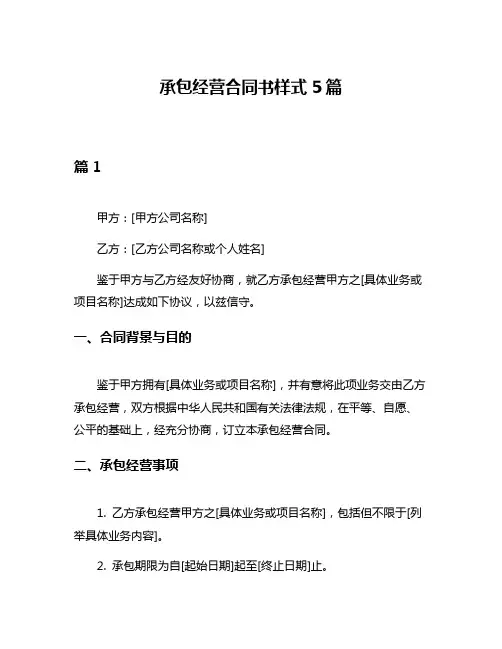 承包经营合同书样式 5 篇

篇 1

甲方：[甲方公司名称]

乙方：[乙方公司名称或个人姓名]

鉴于甲方与乙方经友好协商，就乙方承包经营甲方之[具体业务或项目名称]达成如下协议，以兹信守。

一、合同背景与目的

鉴于甲方拥有[具体业务或项目名称]，并有意将此项业务交由乙方承包经营，双方根据中华人民共和国有关法律法规，在平等、自愿、公平的基础上，经充分协商，订立本承包经营合同。

二、承包经营事项

1. 乙方承包经营甲方之[具体业务或项目名称]，包括但不限于[列举具体业务内容]。

2. 承包期限为自[起始日期]起至[终止日期]止。